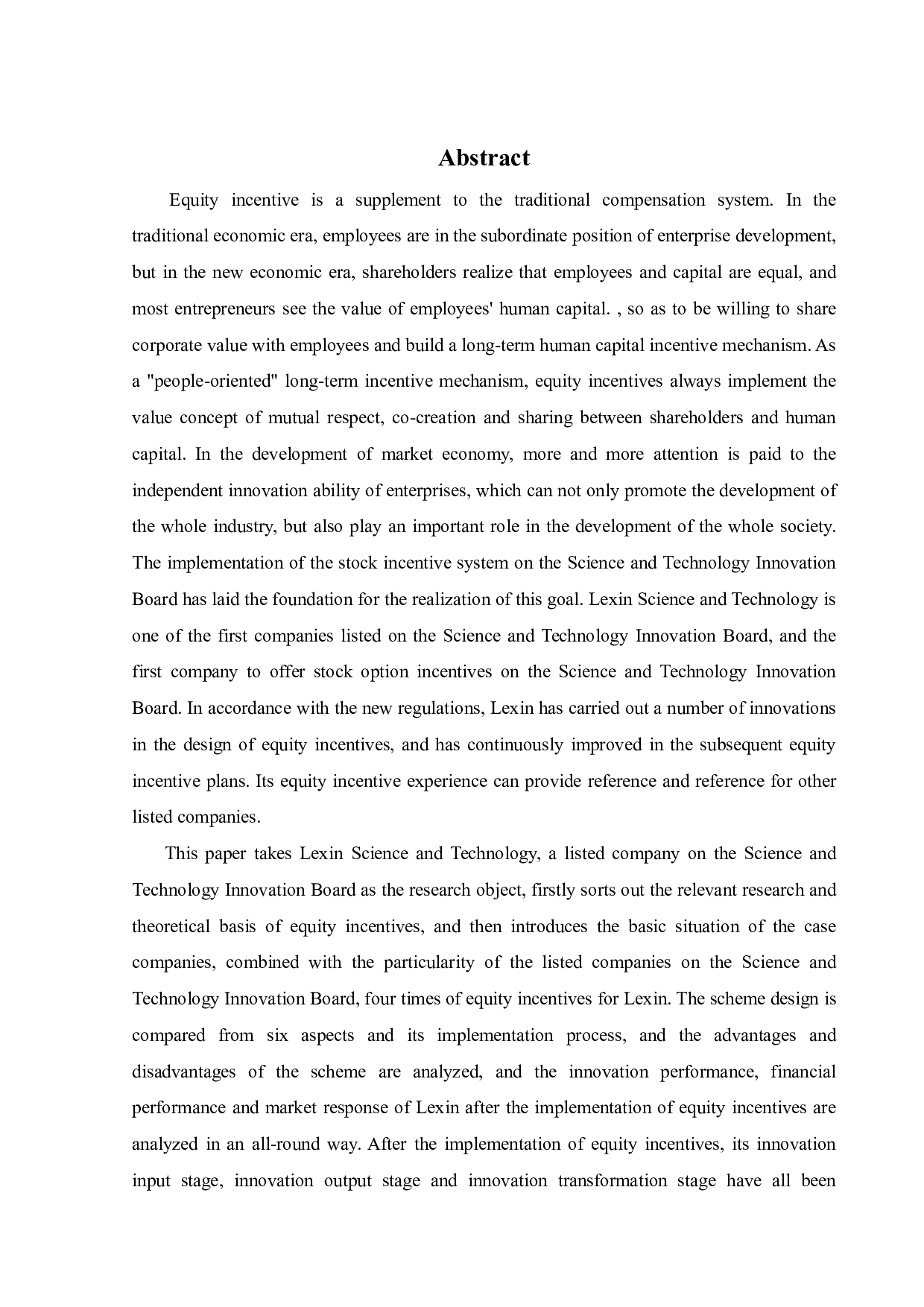 Abstract

Equity incentive is a supplement to the traditional compensation system. In the traditional economic era, employees are in the subordinate position of enterprise development, but in the new economic era, shareholders realize that employees and capital are equal, and most entrepreneurs see the value of employees' human capital. , so as to be willing to share corporate value with employees and build a long-term human capital incentive mechanism. As a "people-oriented" long-term incentive mechanism, equity incentives always implement the value concept of mutual respect, co-creation and sharing between shareholders and human capital. In the development of market economy, more and more attention is paid to the independent innovation ability of enterprises, which can not only promote the development of the whole industry, but also play an important role in the development of the whole society. The implementation of the stock incentive system on the Science and Technology Innovation Board has laid the foundation for the realization of this goal. Lexin Science and Technology is one of the first companies listed on the Science and Technology Innovation Board, and the first company to offer stock option incentives on the Science and Technology Innovation Board. In accordance with the new regulations, Lexin has carried out a number of innovations in the design of equity incentives, and has continuously improved in the subsequent equity incentive plans. Its equity incentive experience can provide reference and reference for other listed companies.

This paper takes Lexin Science and Technology, a listed company on the Science and Technology Innovation Board as the research object, firstly sorts out the relevant research and theoretical basis of equity incentives, and then introduces the basic situation of the case companies, combined with the particularity of the listed companies on the Science and Technology Innovation Board, four times of equity incentives for Lexin. The scheme design is compared from six aspects and its implementation process, and the advantages and disadvantages of the scheme are analyzed, and the innovation performance, financial performance and market response of Lexin after the implementation of equity incentives are analyzed in an all-round way. After the implementation of equity incentives, its innovation input stage, innovation output stage and innovation transformation stage have all been